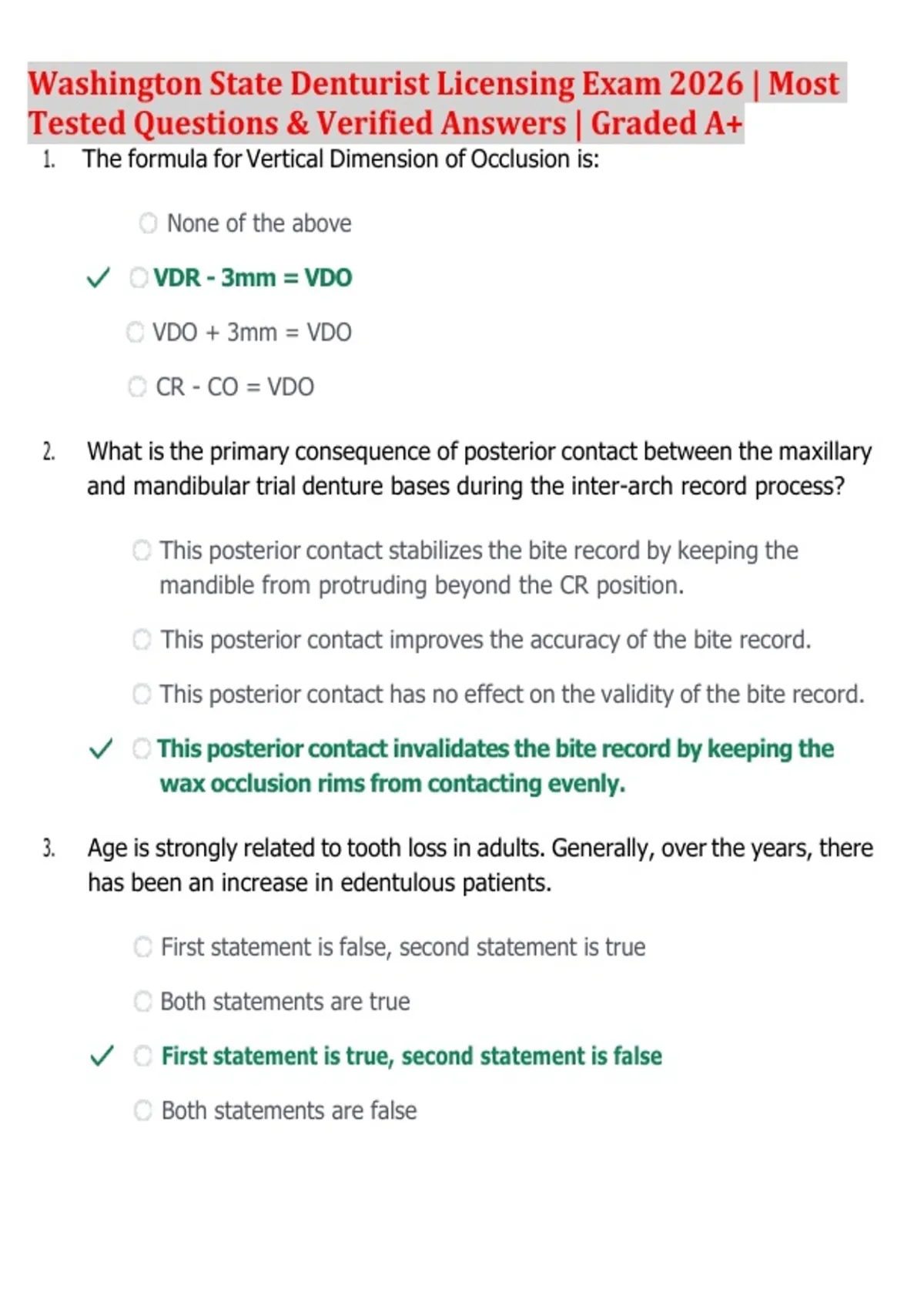 Washington State Denturist Licensing Exam 2026 | Most Tested Questions & Verified Answers | Graded A+

1. The formula for Vertical Dimension of Occlusion is:

None of the above

✓ VDR - 3mm = VDO

VDO + 3mm = VDO

CR - CO = VDO

2. What is the primary consequence of posterior contact between the maxillary and mandibular trial denture bases during the inter-arch record process?

This posterior contact stabilizes the bite record by keeping the mandible from protruding beyond the CR position.

This posterior contact improves the accuracy of the bite record.

This posterior contact has no effect on the validity of the bite record.

✓ This posterior contact invalidates the bite record by keeping the wax occlusion rims from contacting evenly.

3. Age is strongly related to tooth loss in adults. Generally, over the years, there has been an increase in edentulous patients.

First statement is false, second statement is true

Both statements are true

✓ First statement is true, second statement is false

Both statements are false